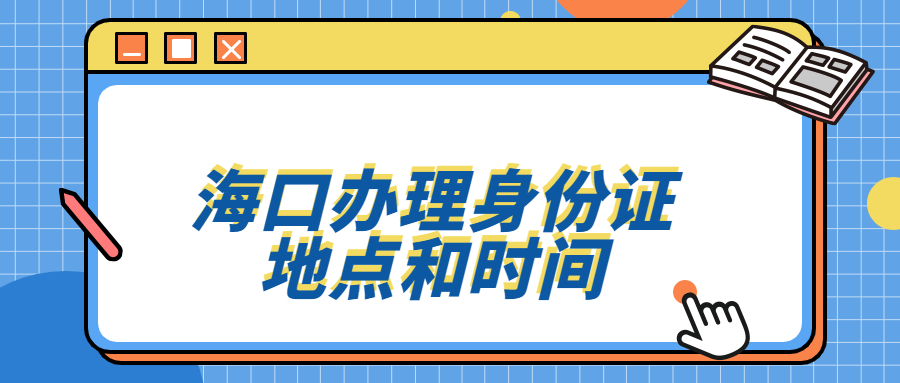 海口办理身份证
地点和时间